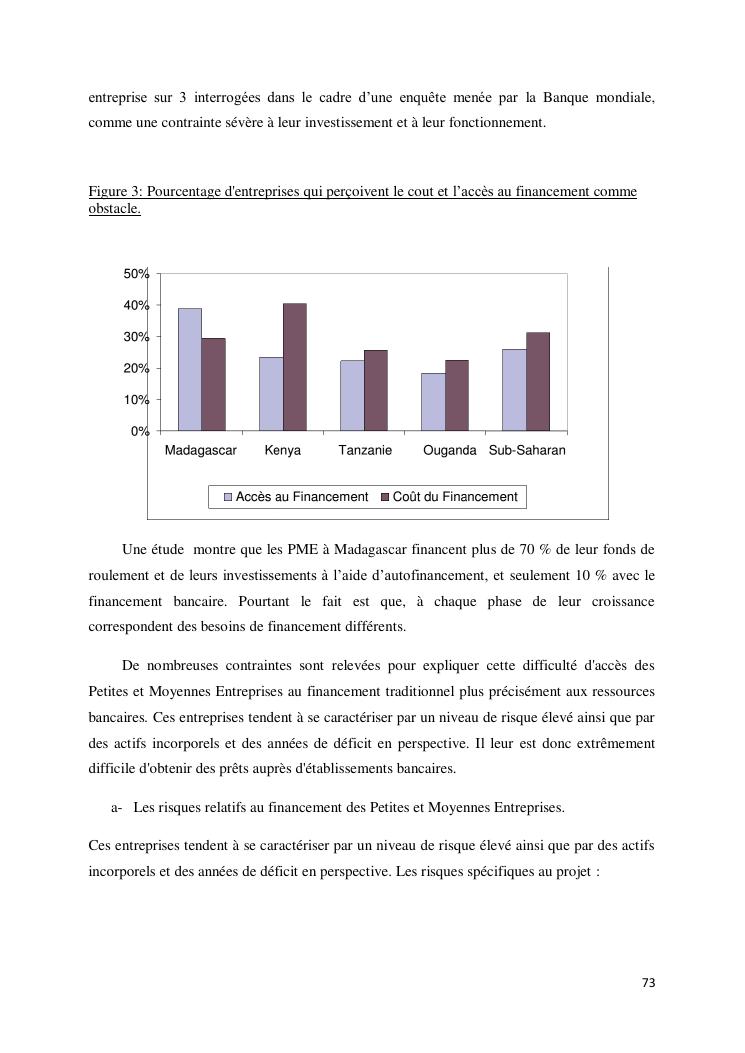 entreprise sur 3 interrogées dans le cadre d'une enquête menée par la Banque mondiale, comme une contrainte sévère à leur investissement et à leur fonctionnement.

Figure 3: Pourcentage d'entreprises qui perçoivent le cout et l'accès au financement comme obstacle.

50%
40%
30%
20%
10%
0%

Madagascar Kenya Tanzanie Ouganda Sub-Saharan

Accès au Financement Coût du Financement

Une étude montre que les PME à Madagascar financent plus de 70 % de leur fonds de roulement et de leurs investissements à l'aide d'autofinancement, et seulement 10 % avec le financement bancaire. Pourtant le fait est que, à chaque phase de leur croissance correspondent des besoins de financement différents.

De nombreuses contraintes sont relevées pour expliquer cette difficulté d'accès des Petites et Moyennes Entreprises au financement traditionnel plus précisément aux ressources bancaires. Ces entreprises tendent à se caractériser par un niveau de risque élevé ainsi que par des actifs incorporels et des années de déficit en perspective. Il leur est donc extrêmement difficile d'obtenir des prêts auprès d'établissements bancaires.

a- Les risques relatifs au financement des Petites et Moyennes Entreprises.

Ces entreprises tendent à se caractériser par un niveau de risque élevé ainsi que par des actifs incorporels et des années de déficit en perspective. Les risques spécifiques au projet :

73